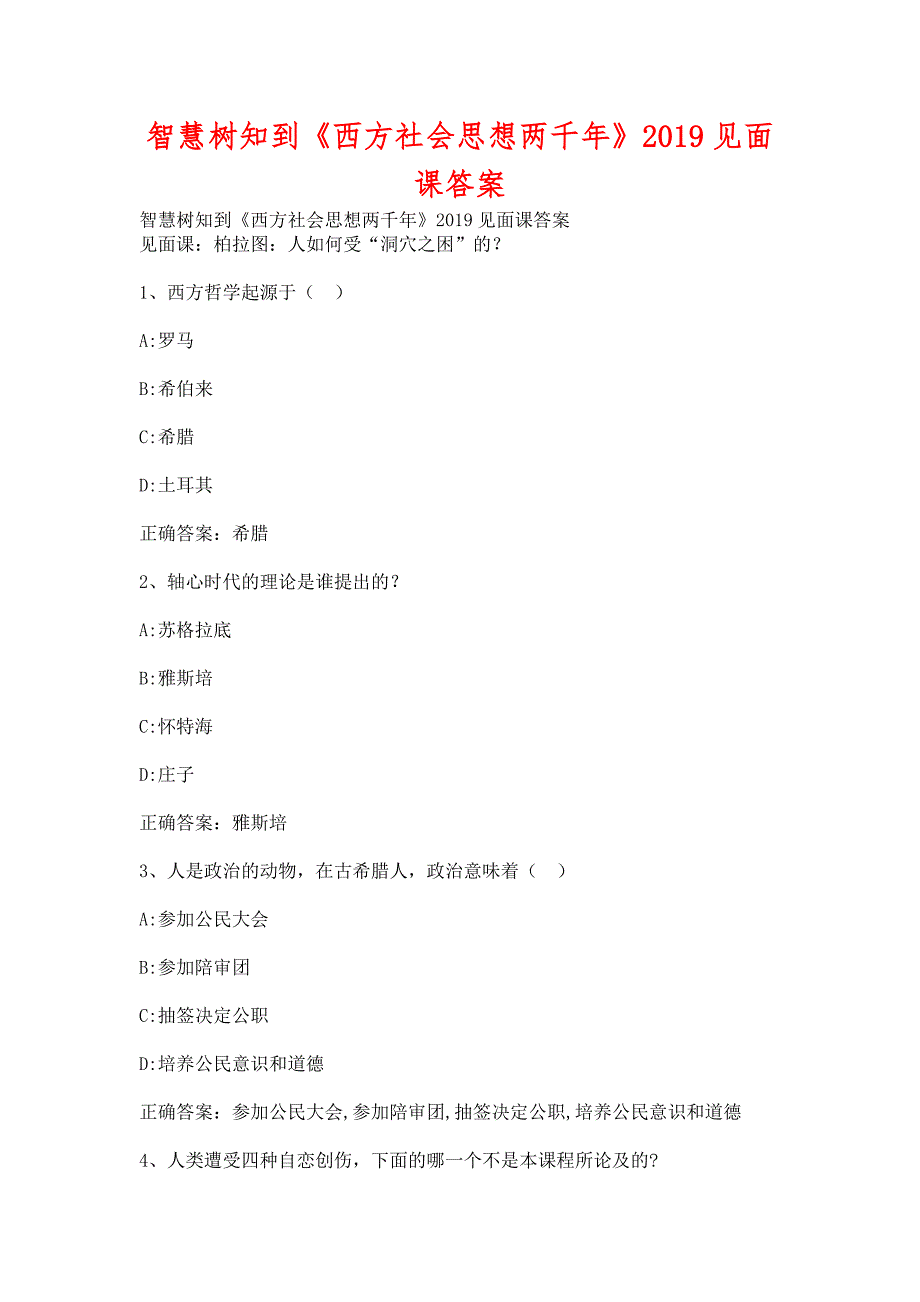 智慧树知到《西方社会思想两千年》2019见面课答案

智慧树知到《西方社会思想两千年》2019 见面课答案
见面课：柏拉图：人如何受“洞穴之困”的？

1、西方哲学起源于（ ）

A:罗马

B:希伯来

C:希腊

D:土耳其

正确答案：希腊

2、轴心时代的理论是谁提出的？

A:苏格拉底

B:雅斯培

C:怀特海

D:庄子

正确答案：雅斯培

3、人是政治的动物，在古希腊人，政治意味着（ ）

A:参加公民大会

B:参加陪审团

C:抽签决定公职

D:培养公民意识和道德

正确答案：参加公民大会,参加陪审团,抽签决定公职,培养公民意识和道德

4、人类遭受四种自恋创伤，下面的哪一个不是本课程所论及的?